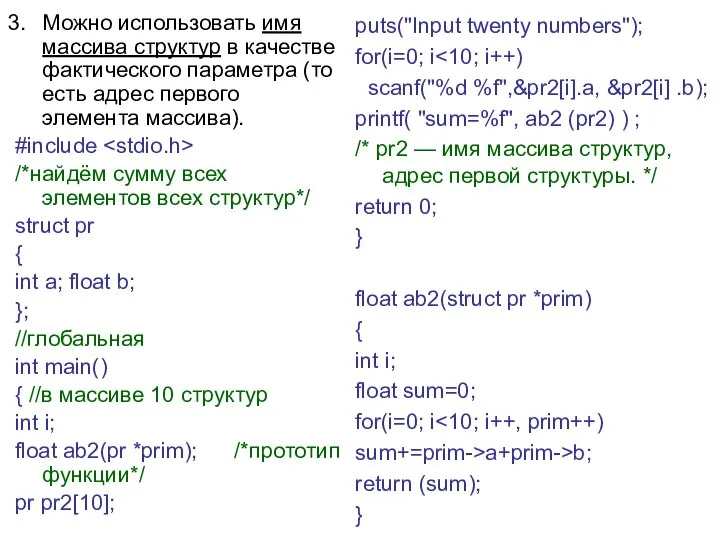 3. Можно использовать имя массива структур в качестве фактического параметра (то есть адрес первого элемента массива).

#include <stdio.h>
/*найдём сумму всех элементов всех структур*/
struct pr
{
int a; float b;
};
//глобальная
int main()
{ //в массиве 10 структур
int i;
float ab2(pr *prim); /*прототип функции*/
pr pr2[10];

puts("Input twenty numbers");
for(i=0; i<10; i++)
scanf("%d %f",&pr2[i].a, &pr2[i] .b);
printf( "sum=%f", ab2 (pr2) ) ;
/* pr2 — имя массива структур, адрес первой структуры. */
return 0;
}

float ab2(struct pr *prim)
{
int i;
float sum=0;
for(i=0; i<10; i++, prim++)
sum+=prim->a+prim->b;
return (sum);
}